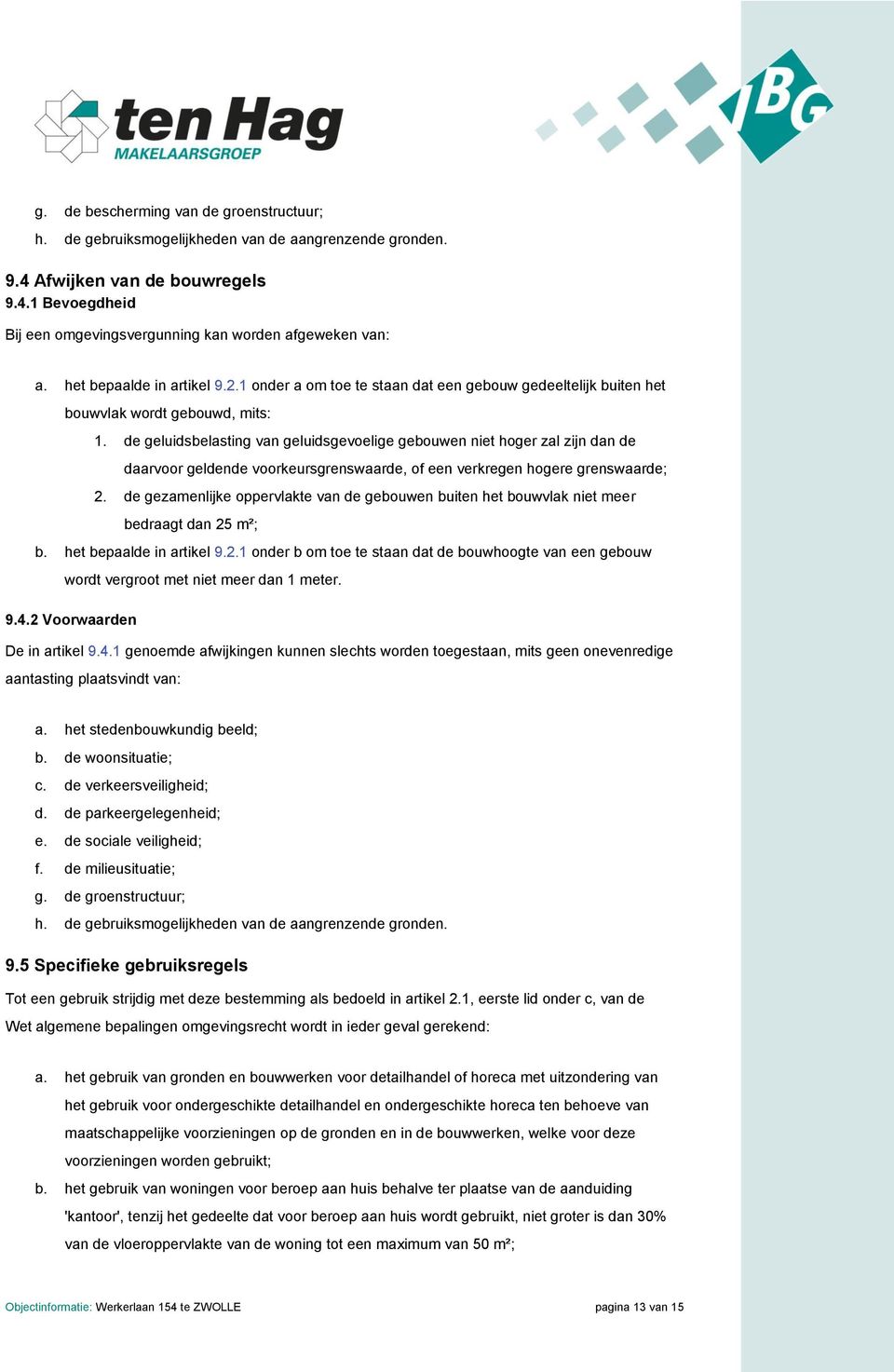 ten Hag
MAKELAARSGROEP

VBG

g. de bescherming van de groenstructuur;
h. de gebruiksmogelijkheden van de aangrenzende gronden.

9.4 Afwijken van de bouwregels
9.4.1 Bevoegdheid
Bij een omgevingsvergunning kan worden afgeweken van:

a. het bepaalde in artikel 9.2.1 onder a om toe te staan dat een gebouw gedeeltelijk buiten het bouwvlak wordt gebouwd, mits:
1. de geluidsbelasting van geluidsgevoelige gebouwen niet hoger zal zijn dan de daarvoor geldende voorkeursgrenswaarde, of een verkregen hogere grenswaarde;
2. de gezamenlijke oppervlakte van de gebouwen buiten het bouwvlak niet meer bedraagt dan 25 m²;
b. het bepaalde in artikel 9.2.1 onder b om toe te staan dat de bouwhoogte van een gebouw wordt vergroot met niet meer dan 1 meter.

9.4.2 Voorwaarden
De in artikel 9.4.1 genoemde afwijkingen kunnen slechts worden toegestaan, mits geen onevenredige aantasting plaatsvindt van:

a. het stedenbouwkundig beeld;
b. de woonsituatie;
c. de verkeersveiligheid;
d. de parkeergelegenheid;
e. de sociale veiligheid;
f. de milieusituatie;
g. de groenstructuur;
h. de gebruiksmogelijkheden van de aangrenzende gronden.

9.5 Specifieke gebruiksregels
Tot een gebruik strijdig met deze bestemming als bedoeld in artikel 2.1, eerste lid onder c, van de Wet algemene bepalingen omgevingsrecht wordt in ieder geval gerekend:

a. het gebruik van gronden en bouwwerken voor detailhandel of horeca met uitzondering van het gebruik voor ondergeschikte detailhandel en ondergeschikte horeca ten behoeve van maatschappelijke voorzieningen op de gronden en in de bouwwerken, welke voor deze voorzieningen worden gebruikt;
b. het gebruik van woningen voor beroep aan huis behalve ter plaatse van de aanduiding 'kantoor', tenzij het gedeelte dat voor beroep aan huis wordt gebruikt, niet groter is dan 30% van de vloeroppervlakte van de woning tot een maximum van 50 m²;

Objectinformatie: Werkerlaan 154 te ZWOLLE pagina 13 van 15